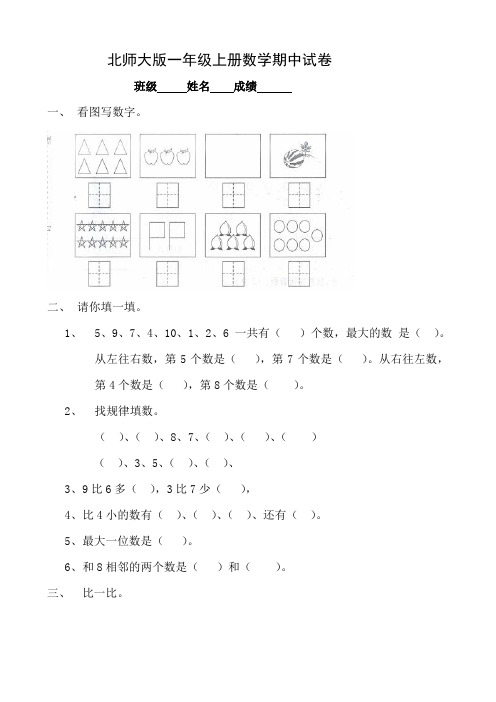 北师大版一年级上册数学期中试卷

班级_____姓名____成绩______

一、 看图写数字。

二、 请你填一填。

1、 5、9、7、4、10、1、2、6 一共有（ ）个数，最大的数 是（ ）。从左往右数，第 5 个数是（ ），第 7 个数是（ ）。从右往左数，第 4 个数是（ ），第 8 个数是（ ）。

2、 找规律填数。

（ ）、（ ）、8、7、（ ）、（ ）、（ ）

（ ）、3、5、（ ）、（ ）、

3、9 比 6 多（ ），3 比 7 少（ ），

4、比 4 小的数有（ ）、（ ）、（ ）、还有（ ）。

5、最大一位数是（ ）。

6、和 8 相邻的两个数是（ ）和（ ）。

三、 比一比。